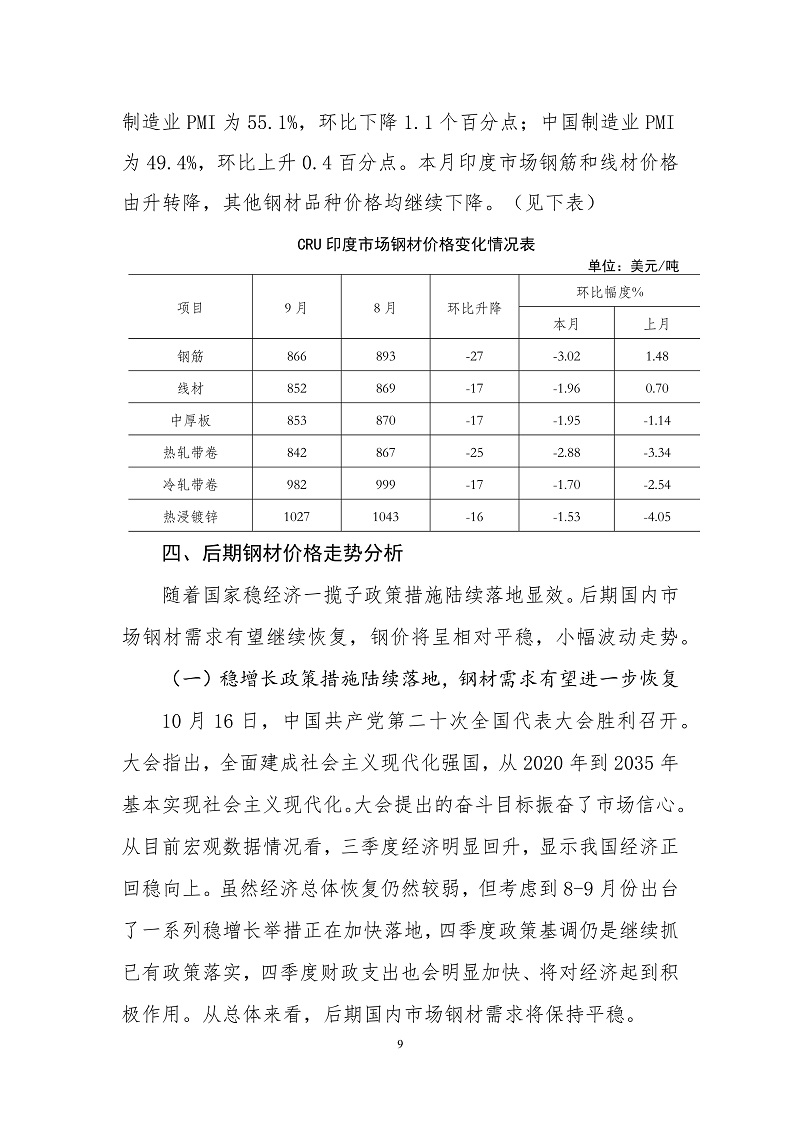 制造业 PMI 为 55.1%，环比下降 1.1 个百分点；中国制造业 PMI 为 49.4%，环比上升 0.4 百分点。本月印度市场钢筋和线材价格由升转降，其他钢材品种价格均继续下降。（见下表）

CRU 印度市场钢材价格变化情况表

单位：美元/吨

| 项目 | 9月 | 8月 | 环比升降 | 环比幅度% 本月 | 环比幅度% 上月 |
|---|---|---|---|---|---|
| 钢筋 | 866 | 893 | -27 | -3.02 | 1.48 |
| 线材 | 852 | 869 | -17 | -1.96 | 0.70 |
| 中厚板 | 853 | 870 | -17 | -1.95 | -1.14 |
| 热轧带卷 | 842 | 867 | -25 | -2.88 | -3.34 |
| 冷轧带卷 | 982 | 999 | -17 | -1.70 | -2.54 |
| 热浸镀锌 | 1027 | 1043 | -16 | -1.53 | -4.05 |

四、后期钢材价格走势分析

随着国家稳经济一揽子政策措施陆续落地显效。后期国内市场钢材需求有望继续恢复，钢价将呈相对平稳，小幅波动走势。

（一）稳增长政策措施陆续落地，钢材需求有望进一步恢复

10 月 16 日，中国共产党第二十次全国代表大会胜利召开。大会指出，全面建成社会主义现代化强国，从 2020 年到 2035 年基本实现社会主义现代化。大会提出的奋斗目标振奋了市场信心。从目前宏观数据情况看，三季度经济明显回升，显示我国经济正回稳向上。虽然经济总体恢复仍然较弱，但考虑到 8-9 月份出台了一系列稳增长举措正在加快落地，四季度政策基调仍是继续抓已有政策落实，四季度财政支出也会明显加快、将对经济起到积极作用。从总体来看，后期国内市场钢材需求将保持平稳。

9